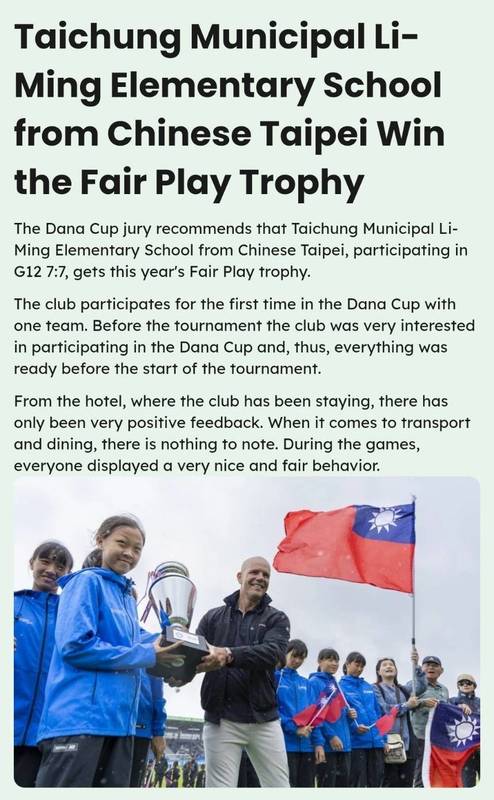 Taichung Municipal Li-Ming Elementary School from Chinese Taipei Win the Fair Play Trophy

The Dana Cup jury recommends that Taichung Municipal Li-Ming Elementary School from Chinese Taipei, participating in G12 7:7, gets this year's Fair Play trophy.

The club participates for the first time in the Dana Cup with one team. Before the tournament the club was very interested in participating in the Dana Cup and, thus, everything was ready before the start of the tournament.

From the hotel, where the club has been staying, there has only been very positive feedback. When it comes to transport and dining, there is nothing to note. During the games, everyone displayed a very nice and fair behavior.